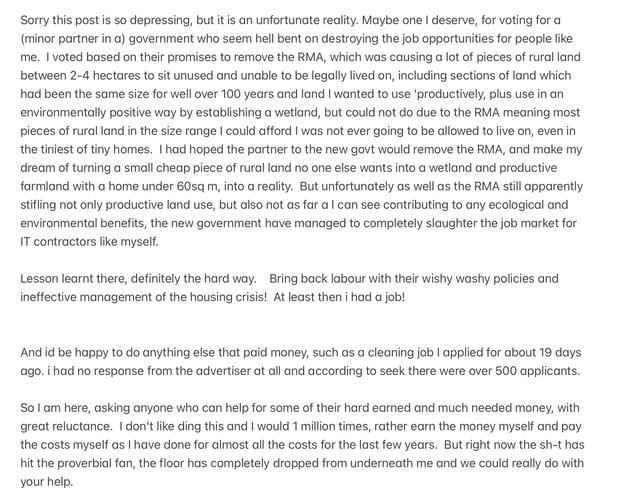 Sorry this post is so depressing, but it is an unfortunate reality. Maybe one I deserve, for voting for a (minor partner in a) government who seem hell bent on destroying the job opportunities for people like me. I voted based on their promises to remove the RMA, which was causing a lot of pieces of rural land between 2-4 hectares to sit unused and unable to be legally lived on, including sections of land which had been the same size for well over 100 years and land I wanted to use 'productively, plus use in an environmentally positive way by establishing a wetland, but could not do due to the RMA meaning most pieces of rural land in the size range I could afford I was not ever going to be allowed to live on, even in the tiniest of tiny homes. I had hoped the partner to the new govt would remove the RMA, and make my dream of turning a small cheap piece of rural land no one else wants into a wetland and productive farmland with a home under 60sq m, into a reality. But unfortunately as well as the RMA still apparently stifling not only productive land use, but also not as far a I can see contributing to any ecological and environmental benefits, the new government have managed to completely slaughter the job market for IT contractors like myself.

Lesson learnt there, definitely the hard way. Bring back labour with their wishy washy policies and ineffective management of the housing crisis! At least then i had a job!

And id be happy to do anything else that paid money, such as a cleaning job I applied for about 19 days ago. i had no response from the advertiser at all and according to seek there were over 500 applicants.

So I am here, asking anyone who can help for some of their hard earned and much needed money, with great reluctance. I don't like ding this and I would 1 million times, rather earn the money myself and pay the costs myself as I have done for almost all the costs for the last few years. But right now the sh-t has hit the proverbial fan, the floor has completely dropped from underneath me and we could really do with your help.